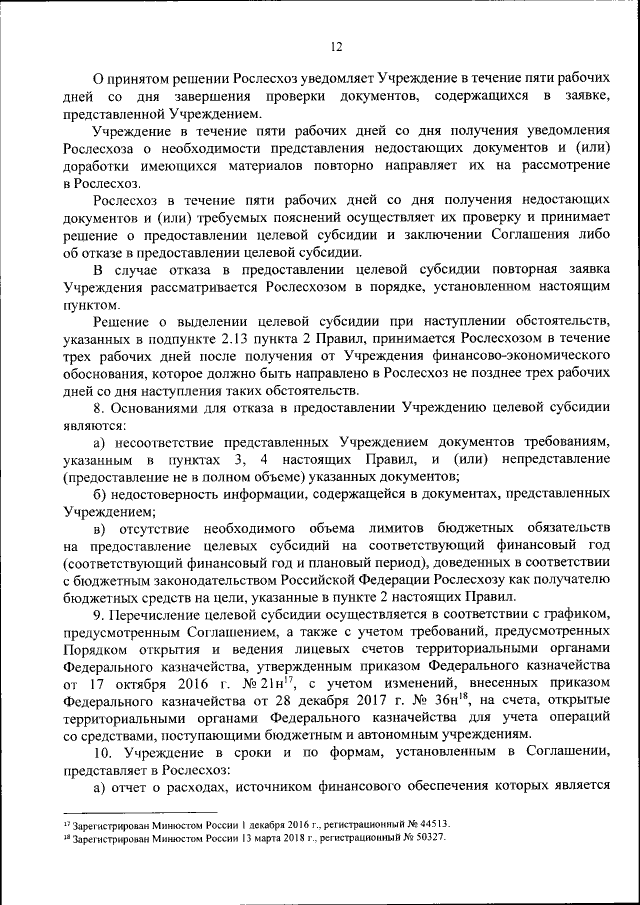 12

О принятом решении Рослесхоз уведомляет Учреждение в течение пяти рабочих дней со дня завершения проверки документов, содержащихся в заявке, представленной Учреждением.

Учреждение в течение пяти рабочих дней со дня получения уведомления Рослесхоза о необходимости представления недостающих документов и (или) доработки имеющихся материалов повторно направляет их на рассмотрение в Рослесхоз.

Рослесхоз в течение пяти рабочих дней со дня получения недостающих документов и (или) требуемых пояснений осуществляет их проверку и принимает решение о предоставлении целевой субсидии и заключении Соглашения либо об отказе в предоставлении целевой субсидии.

В случае отказа в предоставлении целевой субсидии повторная заявка Учреждения рассматривается Рослесхозом в порядке, установленном настоящим пунктом.

Решение о выделении целевой субсидии при наступлении обстоятельств, указанных в подпункте 2.13 пункта 2 Правил, принимается Рослесхозом в течение трех рабочих дней после получения от Учреждения финансово-экономического обоснования, которое должно быть направлено в Рослесхоз не позднее трех рабочих дней со дня наступления таких обстоятельств.

8. Основаниями для отказа в предоставлении Учреждению целевой субсидии являются:

а) несоответствие представленных Учреждением документов требованиям, указанным в пунктах 3, 4 настоящих Правил, и (или) непредставление (предоставление не в полном объеме) указанных документов;

б) недостоверность информации, содержащейся в документах, представленных Учреждением;

в) отсутствие необходимого объема лимитов бюджетных обязательств на предоставление целевых субсидий на соответствующий финансовый год (соответствующий финансовый год и плановый период), доведенных в соответствии с бюджетным законодательством Российской Федерации Рослесхозу как получателю бюджетных средств на цели, указанные в пункте 2 настоящих Правил.

9. Перечисление целевой субсидии осуществляется в соответствии с графиком, предусмотренным Соглашением, а также с учетом требований, предусмотренных Порядком открытия и ведения лицевых счетов территориальными органами Федерального казначейства, утвержденным приказом Федерального казначейства от 17 октября 2016 г. № 21н$^{17}$, с учетом изменений, внесенных приказом Федерального казначейства от 28 декабря 2017 г. № 36н$^{18}$, на счета, открытые территориальными органами Федерального казначейства для учета операций со средствами, поступающими бюджетным и автономным учреждениям.

10. Учреждение в сроки и по формам, установленным в Соглашении, представляет в Рослесхоз:

а) отчет о расходах, источником финансового обеспечения которых является

$^{17}$ Зарегистрирован Минюстом России 1 декабря 2016 г., регистрационный № 44513.
$^{18}$ Зарегистрирован Минюстом России 13 марта 2018 г., регистрационный № 50327.